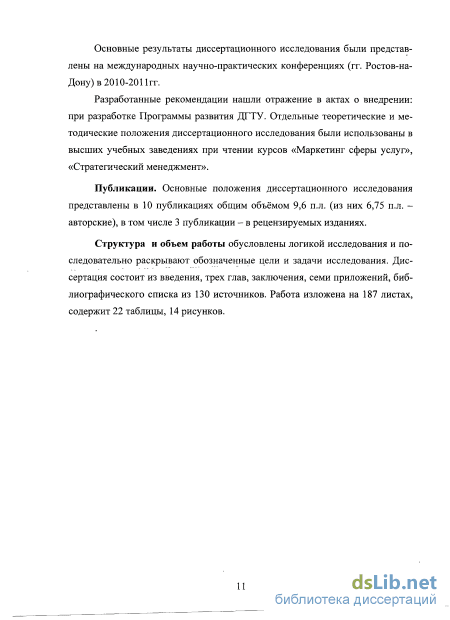 Основные результаты диссертационного исследования были представлены на международных научно-практических конференциях (гг. Ростов-на-Дону) в 2010-2011гг.

Разработанные рекомендации нашли отражение в актах о внедрении: при разработке Программы развития ДГТУ. Отдельные теоретические и методические положения диссертационного исследования были использованы в высших учебных заведениях при чтении курсов «Маркетинг сферы услуг», «Стратегический менеджмент».

**Публикации.** Основные положения диссертационного исследования представлены в 10 публикациях общим объёмом 9,6 п.л. (из них 6,75 п.л. – авторские), в том числе 3 публикации – в рецензируемых изданиях.

**Структура и объем работы** обусловлены логикой исследования и последовательно раскрывают обозначенные цели и задачи исследования. Диссертация состоит из введения, трех глав, заключения, семи приложений, библиографического списка из 130 источников. Работа изложена на 187 листах, содержит 22 таблицы, 14 рисунков.

11

dsLib.net
библиотека диссертаций